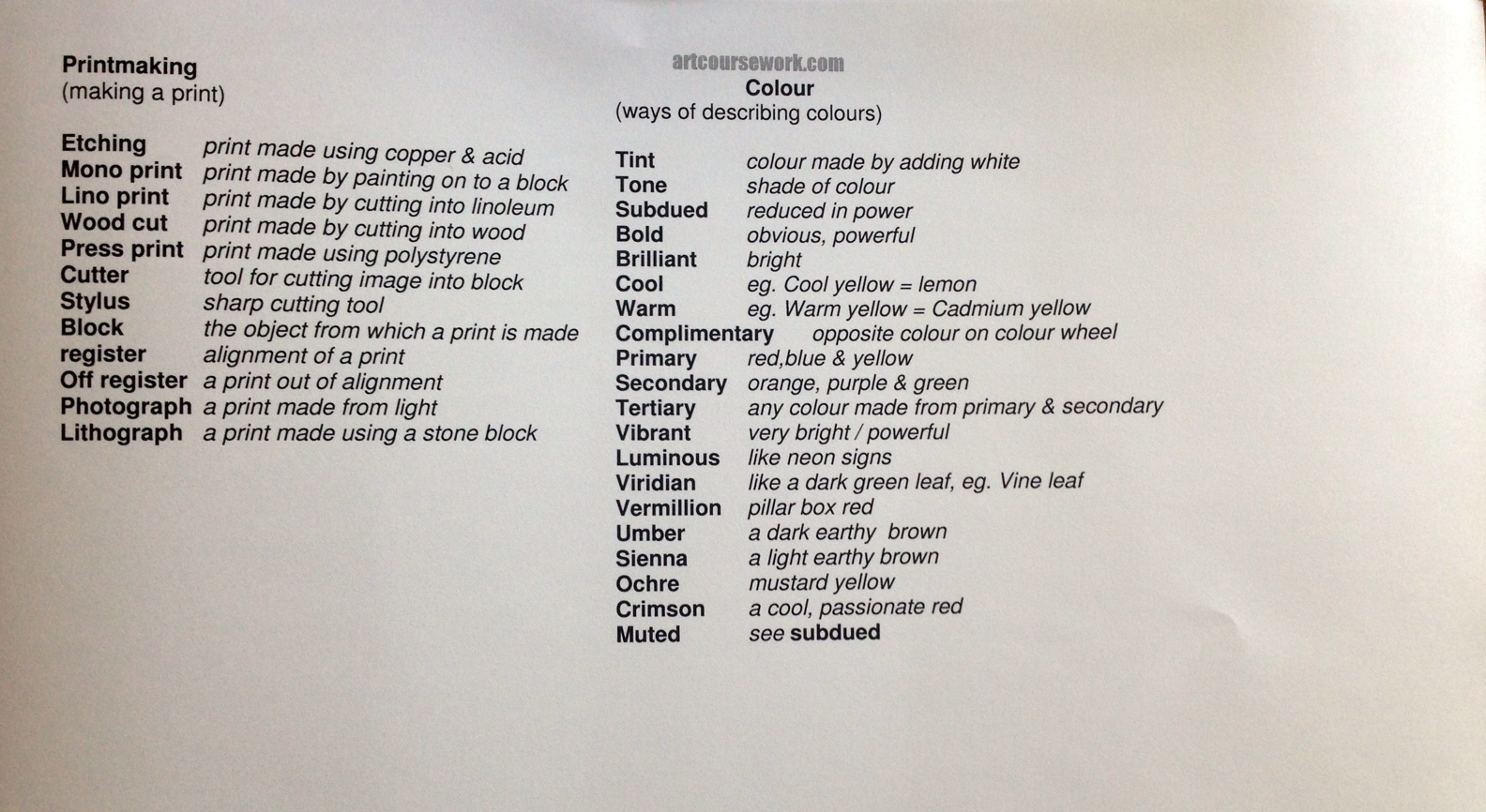 Printmaking
(making a print)

Etching print made using copper & acid
Mono print print made by painting on to a block
Lino print print made by cutting into linoleum
Wood cut print made by cutting into wood
Press print print made using polystyrene
Cutter tool for cutting image into block
Stylus sharp cutting tool
Block the object from which a print is made
register alignment of a print
Off register a print out of alignment
Photograph a print made from light
Lithograph a print made using a stone block

artcoursework.com

Colour
(ways of describing colours)

Tint colour made by adding white
Tone shade of colour
Subdued reduced in power
Bold obvious, powerful
Brilliant bright
Cool eg. Cool yellow = lemon
Warm eg. Warm yellow = Cadmium yellow
Complimentary opposite colour on colour wheel
Primary red,blue & yellow
Secondary orange, purple & green
Tertiary any colour made from primary & secondary
Vibrant very bright / powerful
Luminous like neon signs
Viridian like a dark green leaf, eg. Vine leaf
Vermillion pillar box red
Umber a dark earthy brown
Sienna a light earthy brown
Ochre mustard yellow
Crimson a cool, passionate red
Muted see subdued